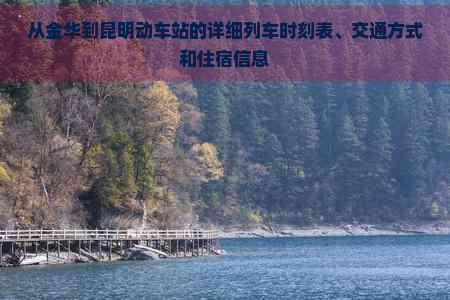 从金华到昆明动车站的详细列车时刻表、交通方式和住宿信息